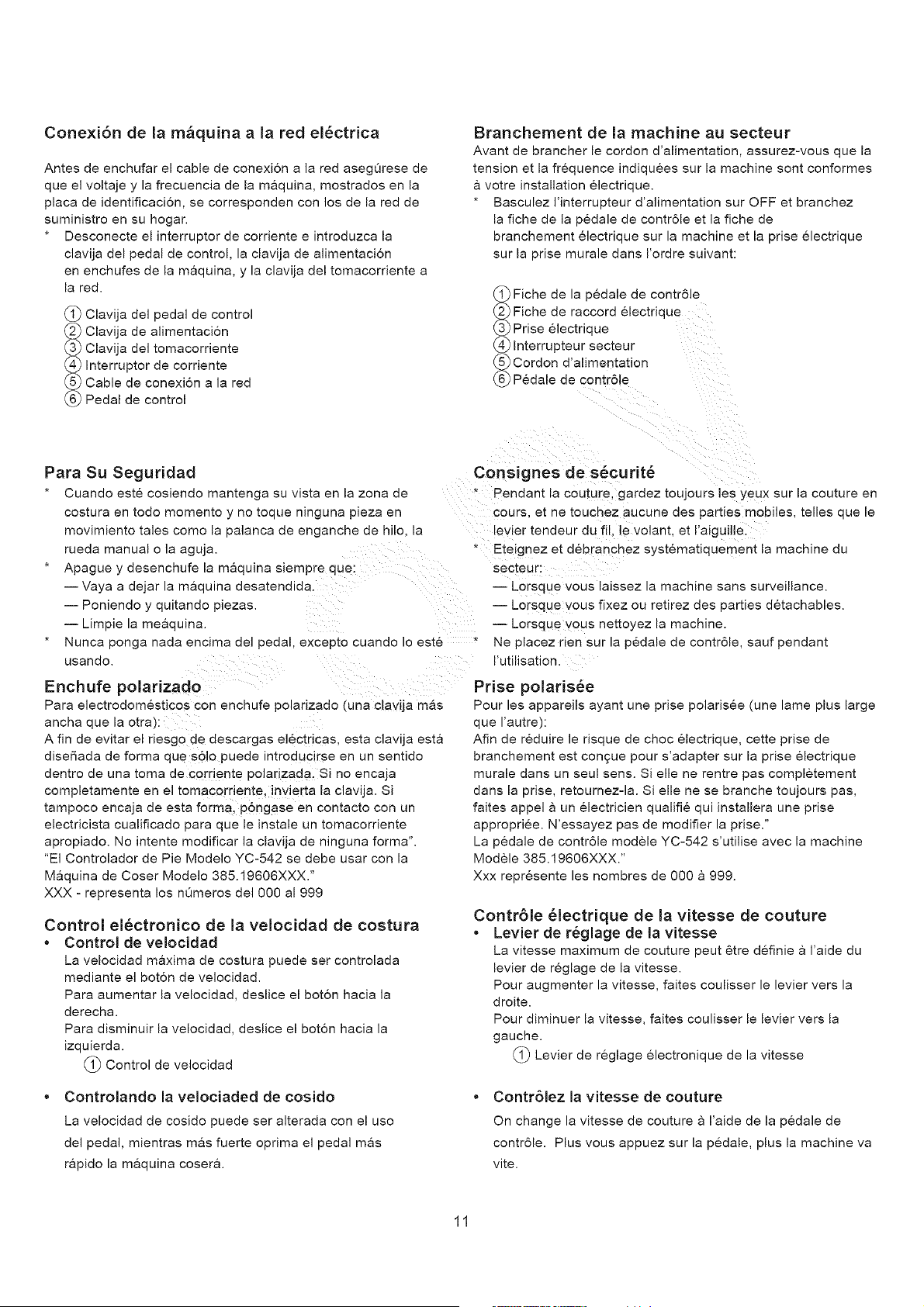 Conexión de la máquina a la red eléctrica

Antes de enchufar el cable de conexión a la red asegúrese de que el voltaje y la frecuencia de la máquina, mostrados en la placa de identificación, se corresponden con los de la red de suministro en su hogar.

* Desconecte el interruptor de corriente e introduzca la clavija del pedal de control, la clavija de alimentación en enchufes de la máquina, y la clavija del tomacorriente a la red.

① Clavija del pedal de control
② Clavija de alimentación
③ Clavija del tomacorriente
④ Interruptor de corriente
⑤ Cable de conexión a la red
⑥ Pedal de control

Para Su Seguridad

* Cuando esté cosiendo mantenga su vista en la zona de costura en todo momento y no toque ninguna pieza en movimiento tales como la palanca de enganche de hilo, la rueda manual o la aguja.

* Apague y desenchufe la máquina siempre que:
— Vaya a dejar la máquina desatendida.
— Poniendo y quitando piezas.
— Limpie la meáquina.

* Nunca ponga nada encima del pedal, excepto cuando lo esté usando.

Enchufe polarizado

Para electrodomésticos con enchufe polarizado (una clavija más ancha que la otra):
A fin de evitar el riesgo de descargas eléctricas, esta clavija está diseñada de forma que sólo puede introducirse en un sentido dentro de una toma de corriente polarizada. Si no encaja completamente en el tomacorriente, invierta la clavija. Si tampoco encaja de esta forma, póngase en contacto con un electricista cualificado para que le instale un tomacorriente apropiado. No intente modificar la clavija de ninguna forma".
"El Controlador de Pie Modelo YC-542 se debe usar con la Máquina de Coser Modelo 385.19606XXX."
XXX - representa los números del 000 al 999

Control eléctronico de la velocidad de costura

• Control de velocidad
La velocidad máxima de costura puede ser controlada mediante el botón de velocidad.
Para aumentar la velocidad, deslice el botón hacia la derecha.
Para disminuir la velocidad, deslice el botón hacia la izquierda.
① Control de velocidad

• Controlando la velociaded de cosido
La velocidad de cosido puede ser alterada con el uso del pedal, mientras más fuerte oprima el pedal más rápido la máquina coserá.

Branchement de la machine au secteur

Avant de brancher le cordon d'alimentation, assurez-vous que la tension et la fréquence indiquées sur la machine sont conformes à votre installation électrique.

* Basculez l'interrupteur d'alimentation sur OFF et branchez la fiche de la pédale de contrôle et la fiche de branchement électrique sur la machine et la prise électrique sur la prise murale dans l'ordre suivant:

① Fiche de la pédale de contrôle
② Fiche de raccord électrique
③ Prise électrique
④ Interrupteur secteur
⑤ Cordon d'alimentation
⑥ Pédale de contrôle

Consignes de sécurité

* Pendant la couture, gardez toujours les yeux sur la couture en cours, et ne touchez aucune des parties mobiles, telles que le levier tendeur du fil, le volant, et l'aiguille.

* Eteignez et débranchez systématiquement la machine du secteur:
— Lorsque vous laissez la machine sans surveillance.
— Lorsque vous fixez ou retirez des parties détachables.
— Lorsque vous nettoyez la machine.

* Ne placez rien sur la pédale de contrôle, sauf pendant l'utilisation.

Prise polarisée

Pour les appareils ayant une prise polarisée (une lame plus large que l'autre):
Afin de réduire le risque de choc électrique, cette prise de branchement est conçue pour s'adapter sur la prise électrique murale dans un seul sens. Si elle ne rentre pas complètement dans la prise, retournez-la. Si elle ne se branche toujours pas, faites appel à un électricien qualifié qui installera une prise appropriée. N'essayez pas de modifier la prise."
La pédale de contrôle modèle YC-542 s'utilise avec la machine Modèle 385.19606XXX."
Xxx représente les nombres de 000 à 999.

Contrôle électrique de la vitesse de couture

• Levier de réglage de la vitesse
La vitesse maximum de couture peut être définie à l'aide du levier de réglage de la vitesse.
Pour augmenter la vitesse, faites coulisser le levier vers la droite.
Pour diminuer la vitesse, faites coulisser le levier vers la gauche.
① Levier de réglage électronique de la vitesse

• Contrôlez la vitesse de couture
On change la vitesse de couture à l'aide de la pédale de contrôle. Plus vous appuez sur la pédale, plus la machine va vite.

11